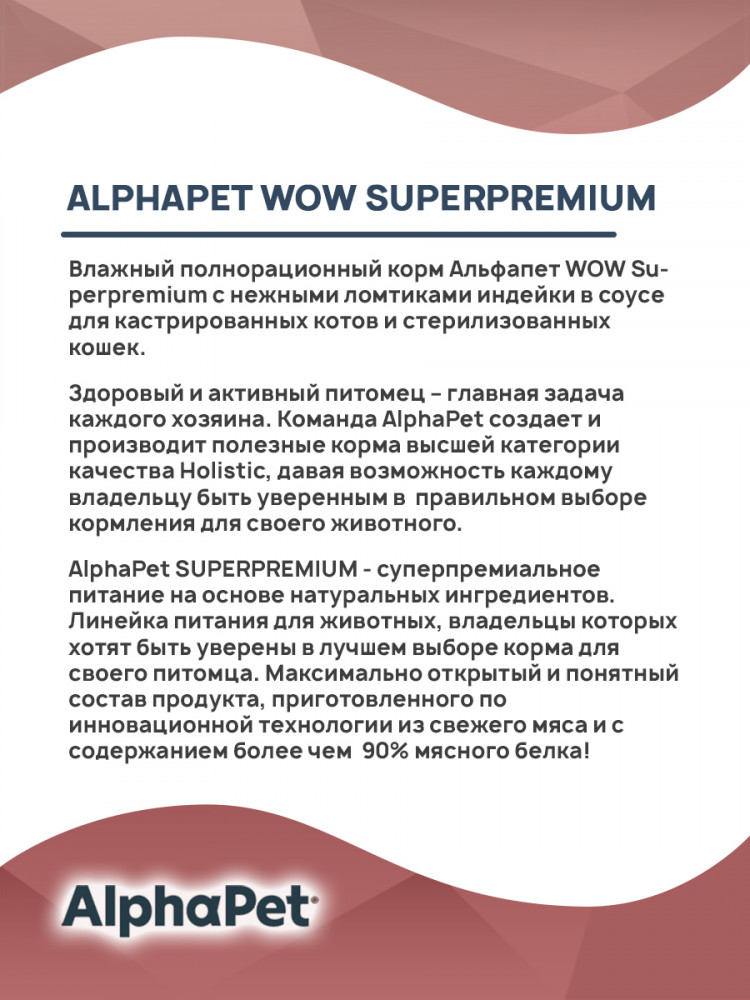 ALPHAPET WOW SUPERPREMIUM

Влажный полнорационный корм Альфапет WOW Superpremium с нежными ломтиками индейки в соусе для кастрированных котов и стерилизованных кошек.

Здоровый и активный питомец – главная задача каждого хозяина. Команда AlphaPet создает и производит полезные корма высшей категории качества Holistic, давая возможность каждому владельцу быть уверенным в правильном выборе кормления для своего животного.

AlphaPet SUPERPREMIUM - суперпремиальное питание на основе натуральных ингредиентов. Линейка питания для животных, владельцы которых хотят быть уверены в лучшем выборе корма для своего питомца. Максимально открытый и понятный состав продукта, приготовленного по инновационной технологии из свежего мяса и с содержанием более чем 90% мясного белка!

AlphaPet